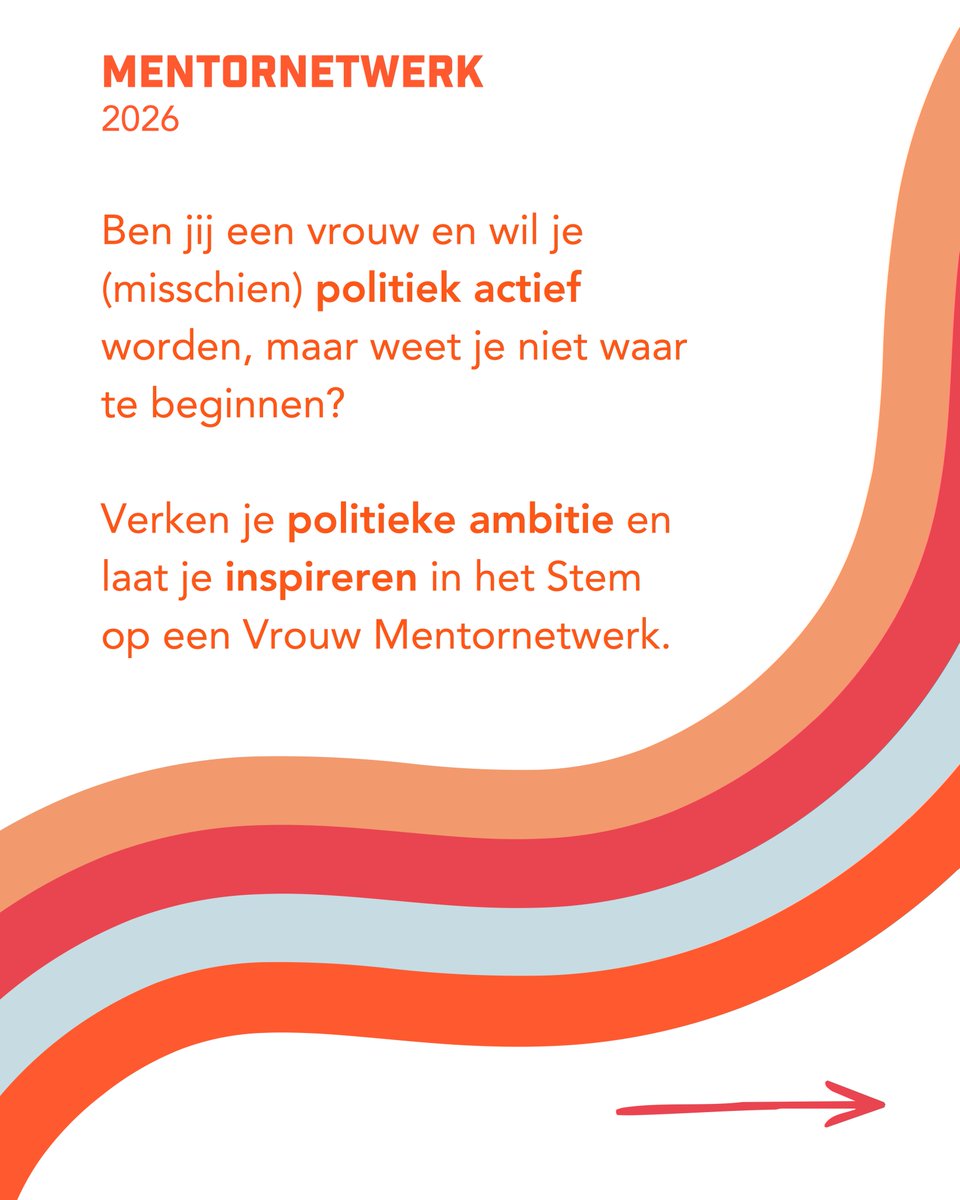 MENTORNETWERK
2026

Ben jij een vrouw en wil je (misschien) politiek actief worden, maar weet je niet waar te beginnen?

Verken je politieke ambitie en laat je inspireren in het Stem op een Vrouw Mentornetwerk.